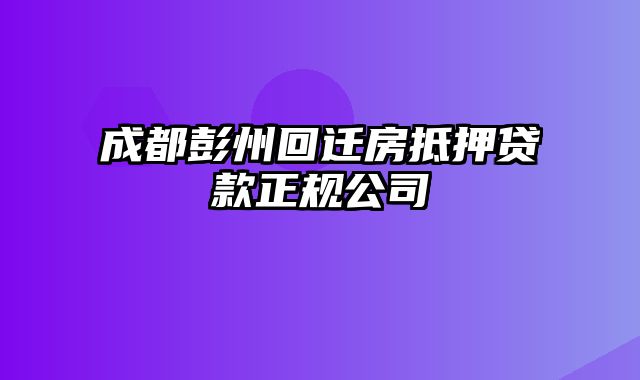 成都彭州回迁房抵押贷款正规公司